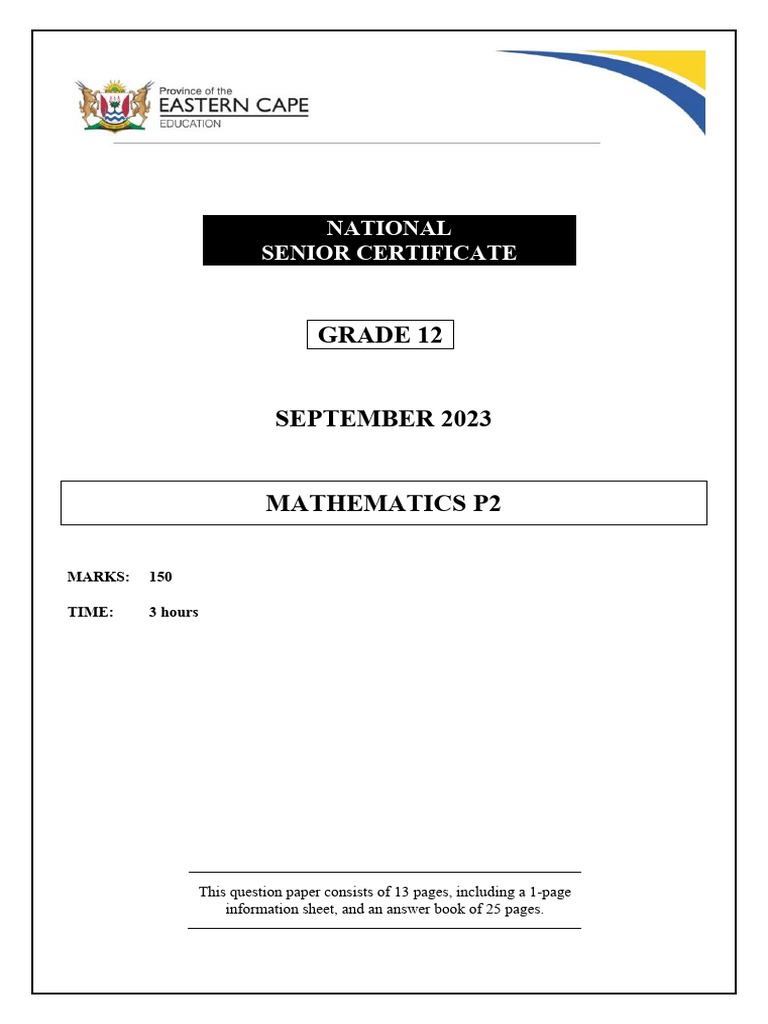 Province of the
EASTERN CAPE
EDUCATION

NATIONAL
SENIOR CERTIFICATE

GRADE 12

SEPTEMBER 2023

MATHEMATICS P2

MARKS: 150

TIME: 3 hours

This question paper consists of 13 pages, including a 1-page information sheet, and an answer book of 25 pages.